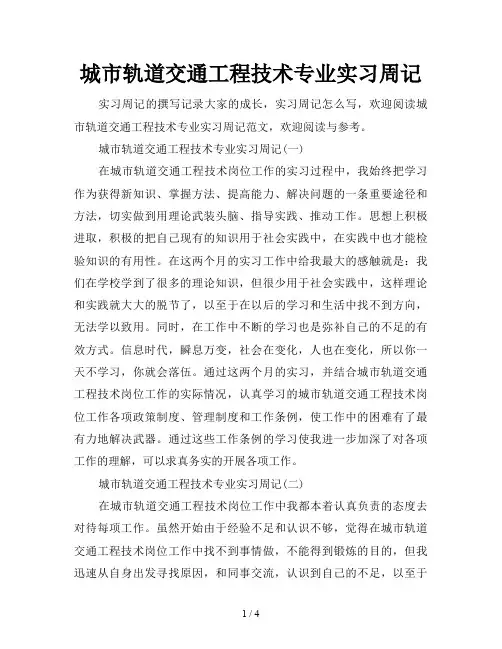 城市轨道交通工程技术专业实习周记

实习周记的撰写记录大家的成长，实习周记怎么写，欢迎阅读城市轨道交通工程技术专业实习周记范文，欢迎阅读与参考。

城市轨道交通工程技术专业实习周记(一)

在城市轨道交通工程技术岗位工作的实习过程中，我始终把学习作为获得新知识、掌握方法、提高能力、解决问题的一条重要途径和方法，切实做到用理论武装头脑、指导实践、推动工作。思想上积极进取，积极的把自己现有的知识用于社会实践中，在实践中也才能检验知识的有用性。在这两个月的实习工作中给我最大的感触就是：我们在学校学到了很多的理论知识，但很少用于社会实践中，这样理论和实践就大大的脱节了，以至于在以后的学习和生活中找不到方向，无法学以致用。同时，在工作中不断的学习也是弥补自己的不足的有效方式。信息时代，瞬息万变，社会在变化，人也在变化，所以你一天不学习，你就会落伍。通过这两个月的实习，并结合城市轨道交通工程技术岗位工作的实际情况，认真学习的城市轨道交通工程技术岗位工作各项政策制度、管理制度和工作条例，使工作中的困难有了最有力地解决武器。通过这些工作条例的学习使我进一步加深了对各项工作的理解，可以求真务实的开展各项工作。

城市轨道交通工程技术专业实习周记(二)

在城市轨道交通工程技术岗位工作中我都本着认真负责的态度去对待每项工作。虽然开始由于经验不足和认识不够，觉得在城市轨道交通工程技术岗位工作中找不到事情做，不能得到锻炼的目的，但我迅速从自身出发寻找原因，和同事交流，认识到自己的不足，以至于

1 / 4